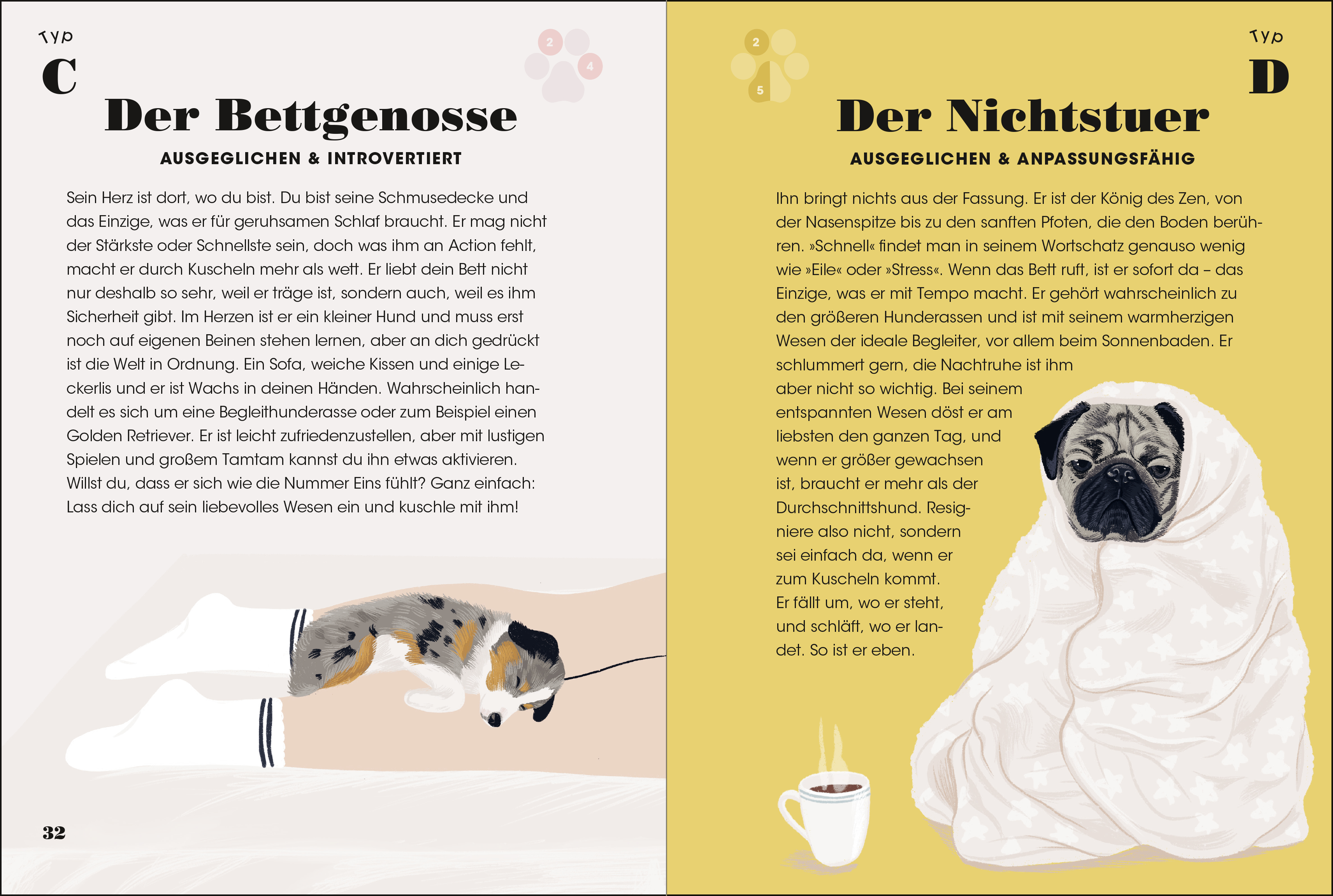 Typ
C

2
4

Der Bettgenosse

AUSGEGLICHEN & INTROVERTIERT

Sein Herz ist dort, wo du bist. Du bist seine Schmusedecke und das Einzige, was er für geruhsamen Schlaf braucht. Er mag nicht der Stärkste oder Schnellste sein, doch was ihm an Action fehlt, macht er durch Kuscheln mehr als wett. Er liebt dein Bett nicht nur deshalb so sehr, weil er träge ist, sondern auch, weil es ihm Sicherheit gibt. Im Herzen ist er ein kleiner Hund und muss erst noch auf eigenen Beinen stehen lernen, aber an dich gedrückt ist die Welt in Ordnung. Ein Sofa, weiche Kissen und einige Leckerlis und er ist Wachs in deinen Händen. Wahrscheinlich handelt es sich um eine Begleithunderasse oder zum Beispiel einen Golden Retriever. Er ist leicht zufriedenzustellen, aber mit lustigen Spielen und großem Tamtam kannst du ihn etwas aktivieren. Willst du, dass er sich wie die Nummer Eins fühlt? Ganz einfach: Lass dich auf sein liebevolles Wesen ein und kuschle mit ihm!

32

2
5

Typ
D

Der Nichtstuer

AUSGEGLICHEN & ANPASSUNGSFÄHIG

Ihn bringt nichts aus der Fassung. Er ist der König des Zen, von der Nasenspitze bis zu den sanften Pfoten, die den Boden berühren. »Schnell« findet man in seinem Wortschatz genauso wenig wie »Eile« oder »Stress«. Wenn das Bett ruft, ist er sofort da – das Einzige, was er mit Tempo macht. Er gehört wahrscheinlich zu den größeren Hunderassen und ist mit seinem warmherzigen Wesen der ideale Begleiter, vor allem beim Sonnenbaden. Er schlummert gern, die Nachtruhe ist ihm aber nicht so wichtig. Bei seinem entspannten Wesen döst er am liebsten den ganzen Tag, und wenn er größer gewachsen ist, braucht er mehr als der Durchschnittshund. Resigniere also nicht, sondern sei einfach da, wenn er zum Kuscheln kommt. Er fällt um, wo er steht, und schläft, wo er landet. So ist er eben.